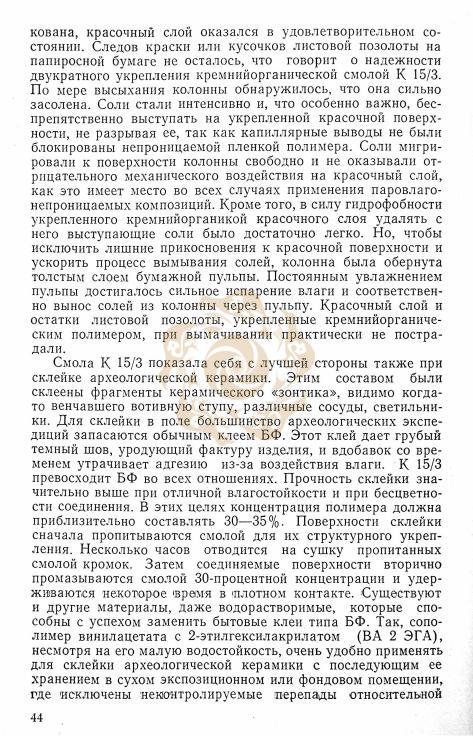 кована, красочный слой оказался в удовлетворительном состоянии. Следов краски или кусочков листовой позолоты на папиросной бумаге не осталось, что говорит о надежности двукратного укрепления кремнийорганической смолой К 15/3. По мере высыхания колонны обнаружилось, что она сильно засолена. Соли стали интенсивно и, что особенно важно, беспрепятственно выступать на укрепленной красочной поверхности, не разрывая ее, так как капиллярные выводы не были блокированы непроницаемой пленкой полимера. Соли мигрировали к поверхности колонны свободно и не оказывали отрицательного механического воздействия на красочный слой, как это имеет место во всех случаях применения паровлагонепроницаемых композиций. Кроме того, в силу гидрофобности укрепленного кремнийорганикой красочного слоя удалять с него выступающие соли было достаточно легко. Но, чтобы исключить лишние прикосновения к красочной поверхности и ускорить процесс вымывания солей, колонна была обернута толстым слоем бумажной пульпы. Постоянным увлажнением пульпы достигалось сильное испарение влаги и соответственно вынос солей из колонны через пульпу. Красочный слой и остатки листовой позолоты, укрепленные кремнийорганическим полимером, при вымачивании практически не пострадали.

Смола К 15/3 показала себя с лучшей стороны также при склейке археологической керамики. Этим составом были склеены фрагменты керамического «зонтика», видимо когда-то венчавшего вотивную ступу, различные сосуды, светильники. Для склейки в поле большинство археологических экспедиций запасаются обычным клеем БФ. Этот клей дает грубый темный шов, уродующий фактуру изделия, и вдобавок со временем утрачивает адгезию из-за воздействия влаги. К 15/3 превосходит БФ во всех отношениях. Прочность склейки значительно выше при отличной влагостойкости и при бесцветности соединения. В этих целях концентрация полимера должна приблизительно составлять 30—35%. Поверхности склейки сначала пропитываются смолой для их структурного укрепления. Несколько часов отводится на сушку пропитанных смолой кромок. Затем соединяемые поверхности вторично промазываются смолой 30-процентной концентрации и удерживаются некоторое время в плотном контакте. Существуют и другие материалы, даже водорастворимые, которые способны с успехом заменить бытовые клеи типа БФ. Так, сополимер винилацетата с 2-этилгексилакрилатом (ВА 2 ЭГА), несмотря на его малую водостойкость, очень удобно применять для склейки археологической керамики с последующим ее хранением в сухом экспозиционном или фондовом помещении, где исключены неконтролируемые перепады относительной

44